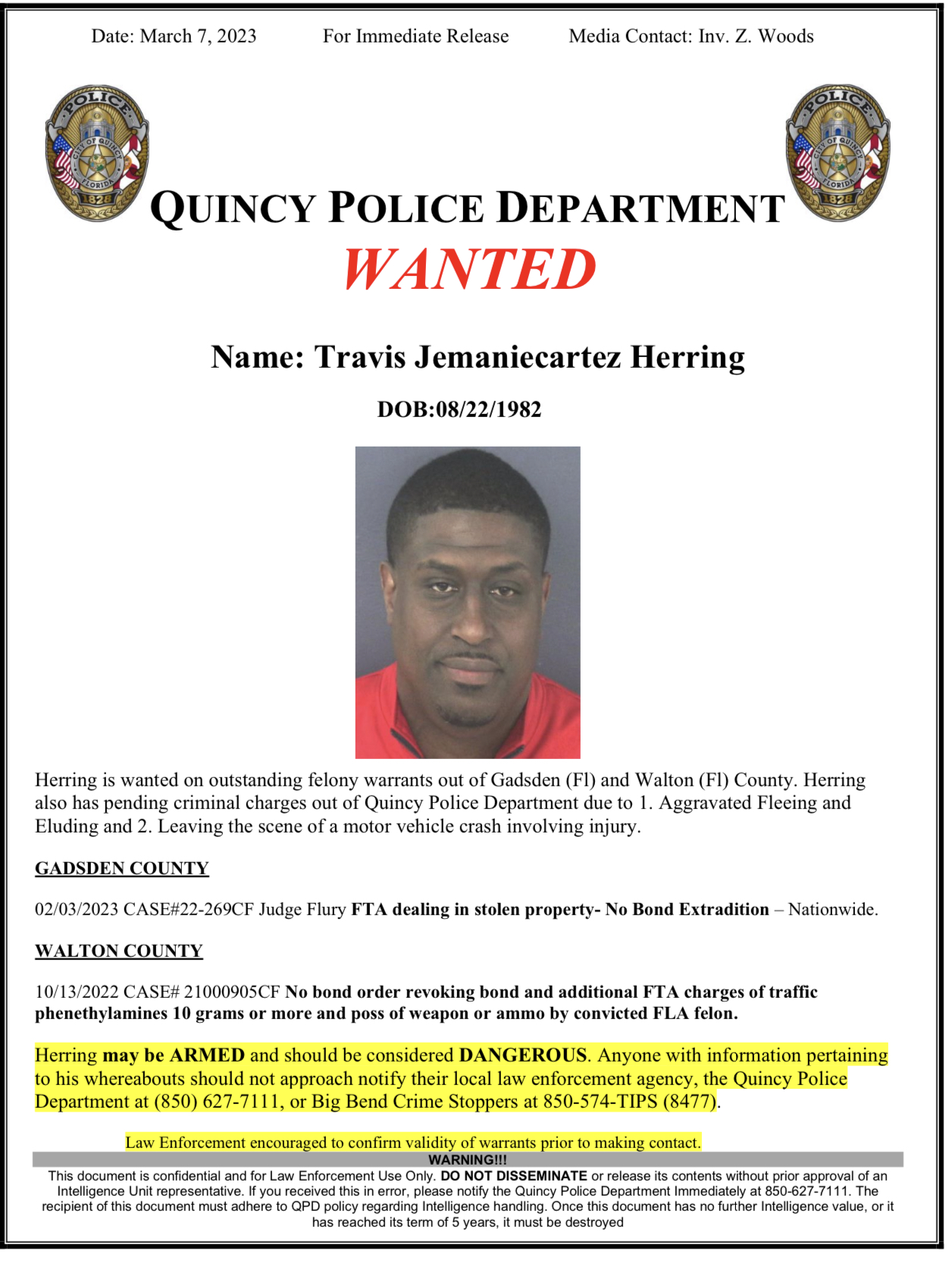 Date: March 7, 2023 For Immediate Release Media Contact: Inv. Z. Woods

POLICE CITY OF QUINCY FLORIDA 1828

POLICE CITY OF QUINCY FLORIDA 1828

QUINCY POLICE DEPARTMENT

WANTED

Name: Travis Jemaniecartez Herring

DOB:08/22/1982

Herring is wanted on outstanding felony warrants out of Gadsden (Fl) and Walton (Fl) County. Herring also has pending criminal charges out of Quincy Police Department due to 1. Aggravated Fleeing and Eluding and 2. Leaving the scene of a motor vehicle crash involving injury.

GADSDEN COUNTY

02/03/2023 CASE#22-269CF Judge Flury FTA dealing in stolen property- No Bond Extradition – Nationwide.

WALTON COUNTY

10/13/2022 CASE# 21000905CF No bond order revoking bond and additional FTA charges of traffic phenethylamines 10 grams or more and poss of weapon or ammo by convicted FLA felon.

Herring may be ARMED and should be considered DANGEROUS. Anyone with information pertaining to his whereabouts should not approach notify their local law enforcement agency, the Quincy Police Department at (850) 627-7111, or Big Bend Crime Stoppers at 850-574-TIPS (8477).

Law Enforcement encouraged to confirm validity of warrants prior to making contact.

WARNING!!!

This document is confidential and for Law Enforcement Use Only. DO NOT DISSEMINATE or release its contents without prior approval of an Intelligence Unit representative. If you received this in error, please notify the Quincy Police Department Immediately at 850-627-7111. The recipient of this document must adhere to QPD policy regarding Intelligence handling. Once this document has no further Intelligence value, or it has reached its term of 5 years, it must be destroyed